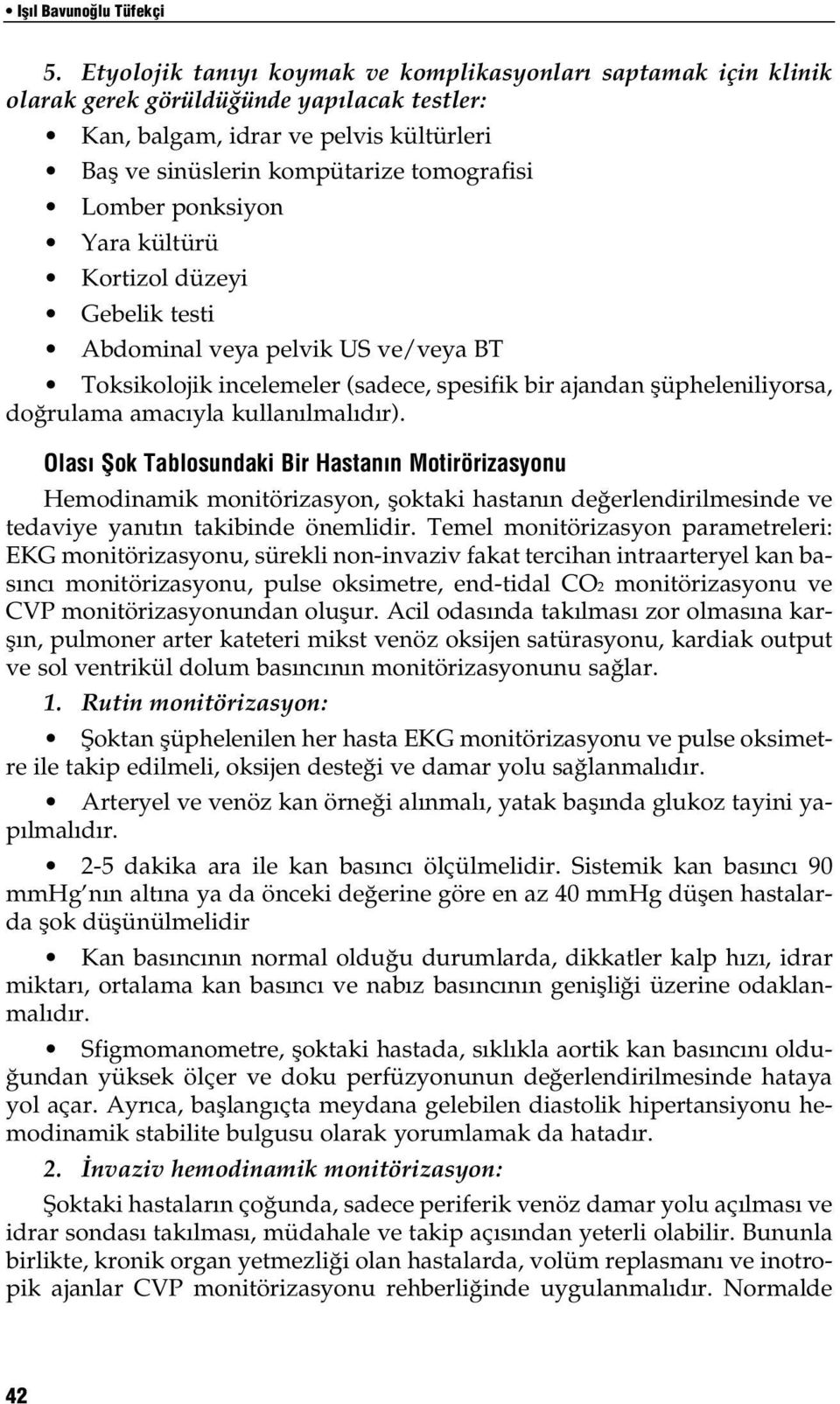 • Işıl Bavunoğlu Tüfekçi

5. Etyolojik tanıyı koymak ve komplikasyonları saptamak için klinik olarak gerek görüldüğünde yapılacak testler:

• Kan, balgam, idrar ve pelvis kültürleri

• Baş ve sinüslerin kompütarize tomografisi

• Lomber ponksiyon

• Yara kültürü

• Kortizol düzeyi

• Gebelik testi

• Abdominal veya pelvik US ve/veya BT

• Toksikolojik incelemeler (sadece, spesifik bir ajandan şüpheleniliyorsa, doğrulama amacıyla kullanılmalıdır).

Olası Şok Tablosundaki Bir Hastanın Motirörizasyonu

Hemodinamik monitörizasyon, şoktaki hastanın değerlendirilmesinde ve tedaviye yanıtın takibinde önemlidir. Temel monitörizasyon parametreleri: EKG monitörizasyonu, sürekli non-invaziv fakat tercihan intraarteryel kan basıncı monitörizasyonu, pulse oksimetre, end-tidal $CO_2$ monitörizasyonu ve CVP monitörizasyonundan oluşur. Acil odasında takılması zor olmasına karşın, pulmoner arter kateteri mikst venöz oksijen satürasyonu, kardiak output ve sol ventrikül dolum basıncının monitörizasyonunu sağlar.

1. Rutin monitörizasyon:

• Şoktan şüphelenilen her hasta EKG monitörizasyonu ve pulse oksimetre ile takip edilmeli, oksijen desteği ve damar yolu sağlanmalıdır.

• Arteryel ve venöz kan örneği alınmalı, yatak başında glukoz tayini yapılmalıdır.

• 2-5 dakika ara ile kan basıncı ölçülmelidir. Sistemik kan basıncı 90 mmHg'nın altına ya da önceki değerine göre en az 40 mmHg düşen hastalarda şok düşünülmelidir

• Kan basıncının normal olduğu durumlarda, dikkatler kalp hızı, idrar miktarı, ortalama kan basıncı ve nabız basıncının genişliği üzerine odaklanmalıdır.

• Sfigmomanometre, şoktaki hastada, sıklıkla aortik kan basıncını olduğundan yüksek ölçer ve doku perfüzyonunun değerlendirilmesinde hataya yol açar. Ayrıca, başlangıçta meydana gelebilen diastolik hipertansiyonu hemodinamik stabilite bulgusu olarak yorumlamak da hatadır.

2. İnvaziv hemodinamik monitörizasyon:

Şoktaki hastaların çoğunda, sadece periferik venöz damar yolu açılması ve idrar sondası takılması, müdahale ve takip açısından yeterli olabilir. Bununla birlikte, kronik organ yetmezliği olan hastalarda, volüm replasmanı ve inotropik ajanlar CVP monitörizasyonu rehberliğinde uygulanmalıdır. Normalde

42